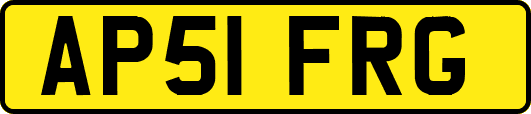 AP51 FRG